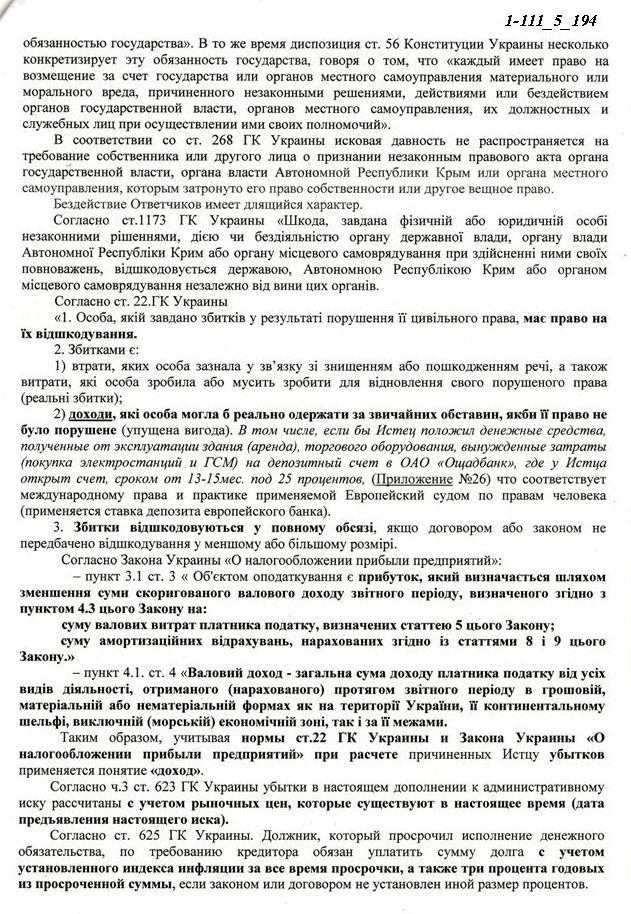 1-111_5_194

обязанностью государства». В то же время диспозиция ст. 56 Конституции Украины несколько конкретизирует эту обязанность государства, говоря о том, что «каждый имеет право на возмещение за счет государства или органов местного самоуправления материального или морального вреда, причиненного незаконными решениями, действиями или бездействием органов государственной власти, органов местного самоуправления, их должностных и служебных лиц при осуществлении ими своих полномочий».

В соответствии со ст. 268 ГК Украины исковая давность не распространяется на требование собственника или другого лица о признании незаконным правового акта органа государственной власти, органа власти Автономной Республики Крым или органа местного самоуправления, которым затронуто его право собственности или другое вещное право.

Бездействие Ответчиков имеет длящийся характер.

Согласно ст.1173 ГК Украины «Шкода, завдана фізичній або юридичній особі незаконними рішеннями, дією чи бездіяльністю органу державної влади, органу влади Автономної Республіки Крим або органу місцевого самоврядування при здійсненні ними своїх повноважень, відшкодовується державою, Автономною Республікою Крим або органом місцевого самоврядування незалежно від вини цих органів.

Согласно ст. 22.ГК Украины

«1. Особа, якій завдано збитків у результаті порушення її цивільного права, має право на їх відшкодування.

2. Збитками є:

1) втрати, яких особа зазнала у зв'язку зі знищенням або пошкодженням речі, а також витрати, які особа зробила або мусить зробити для відновлення свого порушеного права (реальні збитки);

2) доходи, які особа могла б реально одержати за звичайних обставин, якби її право не було порушене (упущена вигода). В том числе, если бы Истец положил денежные средства, полученные от эксплуатации здания (аренда), торгового оборудования, вынужденные затраты (покупка электростанций и ГСМ) на депозитный счет в ОАО «Ощадбанк», где у Истца открыт счет, сроком от 13-15мес. под 25 процентов, (Приложение №26) что соответствует международному права и практике применяемой Европейский судом по правам человека (применяется ставка депозита европейского банка).

3. Збитки відшкодовуються у повному обсязі, якщо договором або законом не передбачено відшкодування у меншому або більшому розмірі.

Согласно Закона Украины «О налогообложении прибыли предприятий»:

– пункт 3.1 ст. 3 « Об'єктом оподаткування є прибуток, який визначається шляхом зменшення суми скоригованого валового доходу звітного періоду, визначеного згідно з пунктом 4.3 цього Закону на:

суму валових витрат платника податку, визначених статтею 5 цього Закону;

суму амортизаційних відрахувань, нарахованих згідно із статтями 8 і 9 цього Закону.»

– пункт 4.1. ст. 4 «Валовий доход - загальна сума доходу платника податку від усіх видів діяльності, отриманого (нарахованого) протягом звітного періоду в грошовій, матеріальній або нематеріальній формах як на території України, її континентальному шельфі, виключній (морській) економічній зоні, так і за її межами.

Таким образом, учитывая нормы ст.22 ГК Украины и Закона Украины «О налогообложении прибыли предприятий» при расчете причиненных Истцу убытков применяется понятие «доход».

Согласно ч.3 ст. 623 ГК Украины убытки в настоящем дополнении к административному иску рассчитаны с учетом рыночных цен, которые существуют в настоящее время (дата предъявления настоящего иска).

Согласно ст. 625 ГК Украины. Должник, который просрочил исполнение денежного обязательства, по требованию кредитора обязан уплатить сумму долга с учетом установленного индекса инфляции за все время просрочки, а также три процента годовых из просроченной суммы, если законом или договором не установлен иной размер процентов.